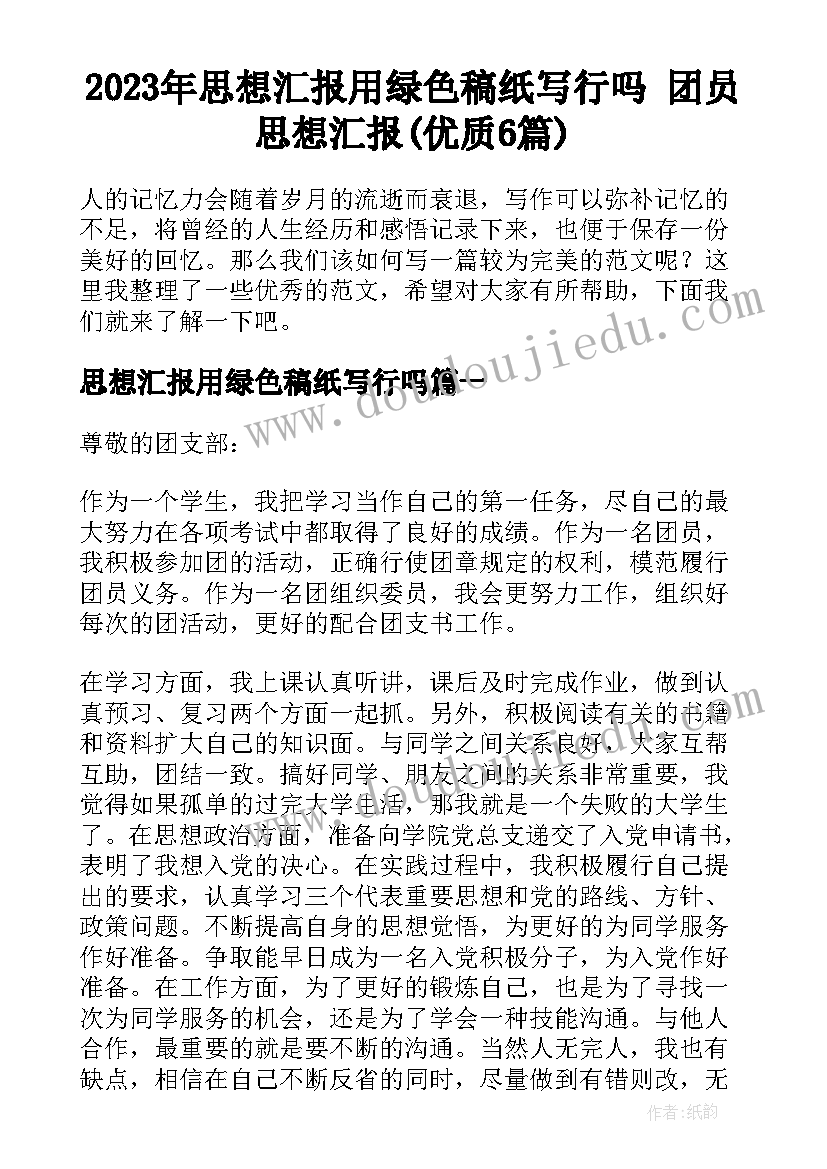 2023年思想汇报用绿色稿纸写行吗 团员思想汇报(优质6篇)

人的记忆力会随着岁月的流逝而衰退，写作可以弥补记忆的不足，将曾经的人生经历和感悟记录下来，也便于保存一份美好的回忆。那么我们该如何写一篇较为完美的范文呢？这里我整理了一些优秀的范文，希望对大家有所帮助，下面我们就来了解一下吧。

www.doudoujiedu.com

思想汇报用绿色稿纸写行吗篇一

尊敬的团支部：

作为一个学生，我把学习当作自己的第一任务，尽自己的最大努力在各项考试中都取得了良好的成绩。作为一名团员，我积极参加团的活动，正确行使团章规定的权利，模范履行团员义务。作为一名团组织委员，我会更努力工作，组织好每次的团活动，更好的配合团支书工作。

在学习方面，我上课认真听讲，课后及时完成作业，做到认真预习、复习两个方面一起抓。另外，积极阅读有关的书籍和资料扩大自己的知识面。与同学之间关系良好，大家互帮互助，团结一致。搞好同学、朋友之间的关系非常重要，我觉得如果孤单的过完大学生活，那我就是一个失败的大学生了。在思想政治方面，准备向学院党总支递交了入党申请书，表明了我想入党的决心。在实践过程中，我积极履行自己提出的要求，认真学习三个代表重要思想和党的路线、方针、政策问题。不断提高自身的思想觉悟，为更好的为同学服务作好准备。争取能早日成为一名入党积极分子，为入党作好准备。在工作方面，为了更好的锻炼自己，也是为了寻找一次为同学服务的机会，还是为了学会一种技能沟通。与他人合作，最重要的就是要不断的沟通。当然人无完人，我也有缺点，相信在自己不断反省的同时，尽量做到有错则改，无

作者：纸韵